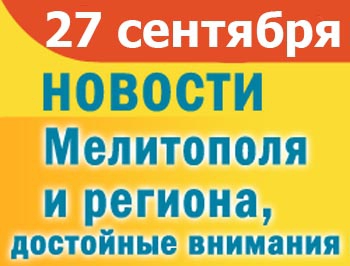 27 сентября

НОВОСТИ
Мелитополя
и региона,
достойные внимания